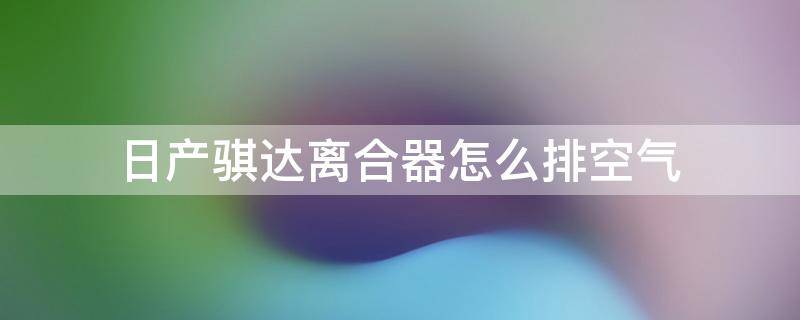 日产骐达离合器怎么排空气